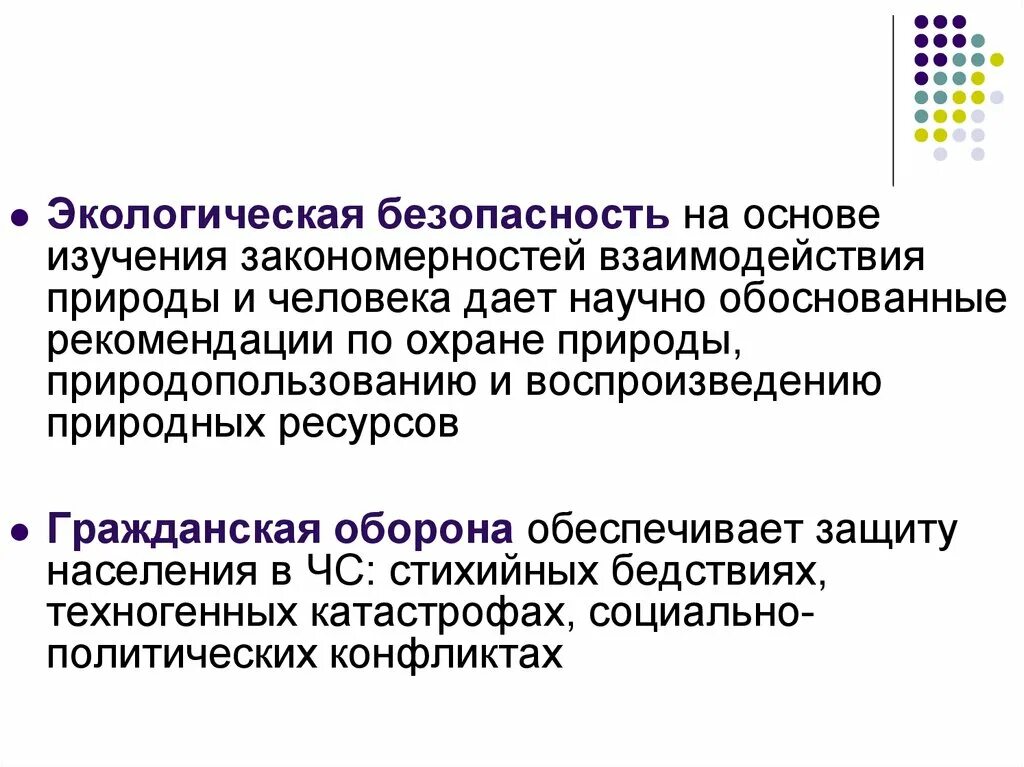 Экологическая безопасность на основе изучения закономерностей взаимодействия природы и человека дает научно обоснованные рекомендации по охране природы, природопользованию и воспроизведению природных ресурсов

Гражданская оборона обеспечивает защиту населения в ЧС: стихийных бедствиях, техногенных катастрофах, социально-политических конфликтах